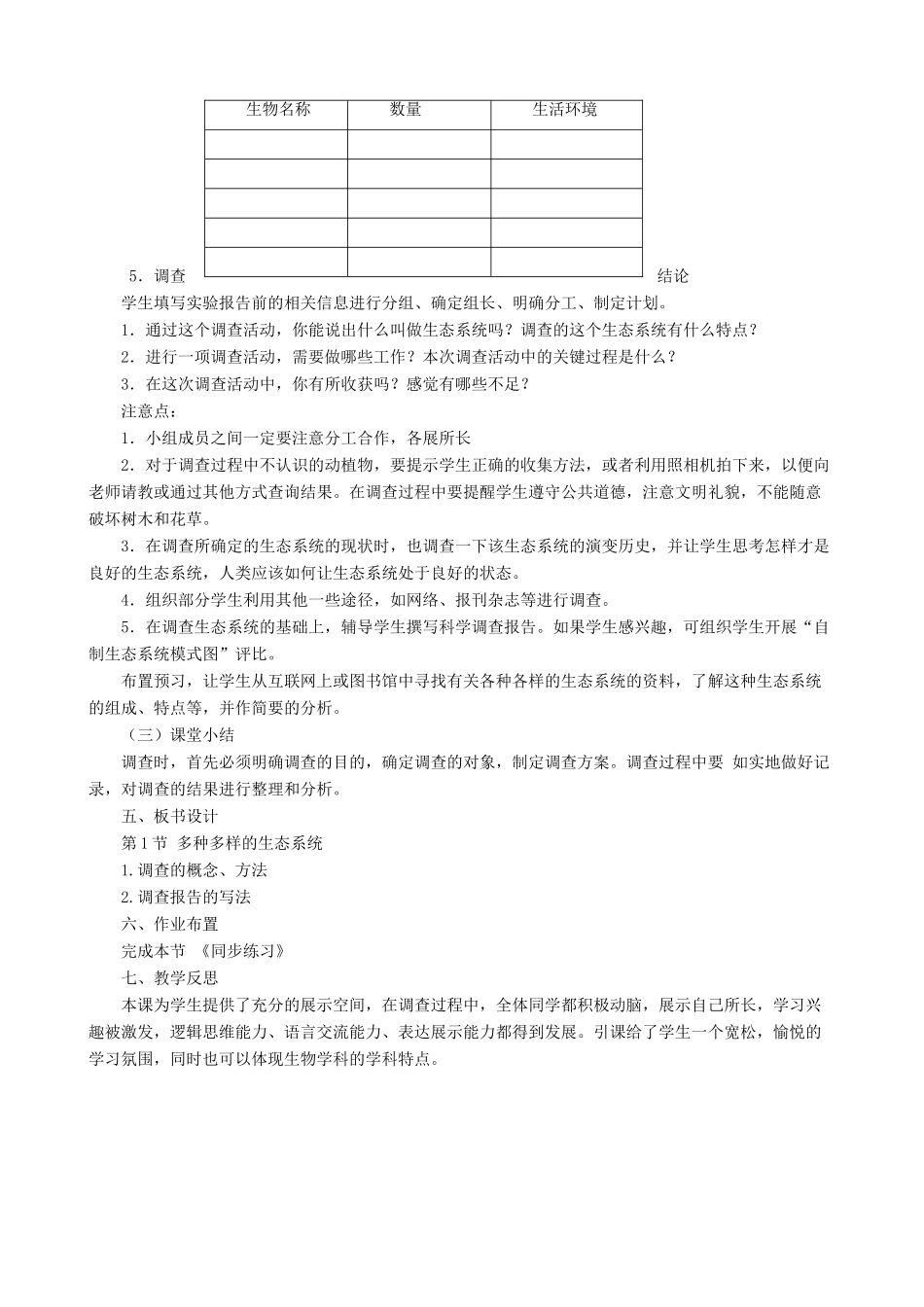 | 生物名称 | 数量 | 生活环境 |
|---|---|---|
| | | |
| | | |
| | | |
| | | |
| | | |

5．调查结论

学生填写实验报告前的相关信息进行分组、确定组长、明确分工、制定计划。

1．通过这个调查活动，你能说出什么叫做生态系统吗？调查的这个生态系统有什么特点？

2．进行一项调查活动，需要做哪些工作？本次调查活动中的关键过程是什么？

3．在这次调查活动中，你有所收获吗？感觉有哪些不足？

注意点：

1．小组成员之间一定要注意分工合作，各展所长

2．对于调查过程中不认识的动植物，要提示学生正确的收集方法，或者利用照相机拍下来，以便向老师请教或通过其他方式查询结果。在调查过程中要提醒学生遵守公共道德，注意文明礼貌，不能随意破坏树木和花草。

3．在调查所确定的生态系统的现状时，也调查一下该生态系统的演变历史，并让学生思考怎样才是良好的生态系统，人类应该如何让生态系统处于良好的状态。

4．组织部分学生利用其他一些途径，如网络、报刊杂志等进行调查。

5．在调查生态系统的基础上，辅导学生撰写科学调查报告。如果学生感兴趣，可组织学生开展“自制生态系统模式图”评比。

布置预习，让学生从互联网上或图书馆中寻找有关各种各样的生态系统的资料，了解这种生态系统的组成、特点等，并作简要的分析。

（三）课堂小结

调查时，首先必须明确调查的目的，确定调查的对象，制定调查方案。调查过程中要 如实地做好记录，对调查的结果进行整理和分析。

五、板书设计

第1节 多种多样的生态系统

1.调查的概念、方法

2.调查报告的写法

六、作业布置

完成本节 《同步练习》

七、教学反思

本课为学生提供了充分的展示空间，在调查过程中，全体同学都积极动脑，展示自己所长，学习兴趣被激发，逻辑思维能力、语言交流能力、表达展示能力都得到发展。引课给了学生一个宽松，愉悦的学习氛围，同时也可以体现生物学科的学科特点。